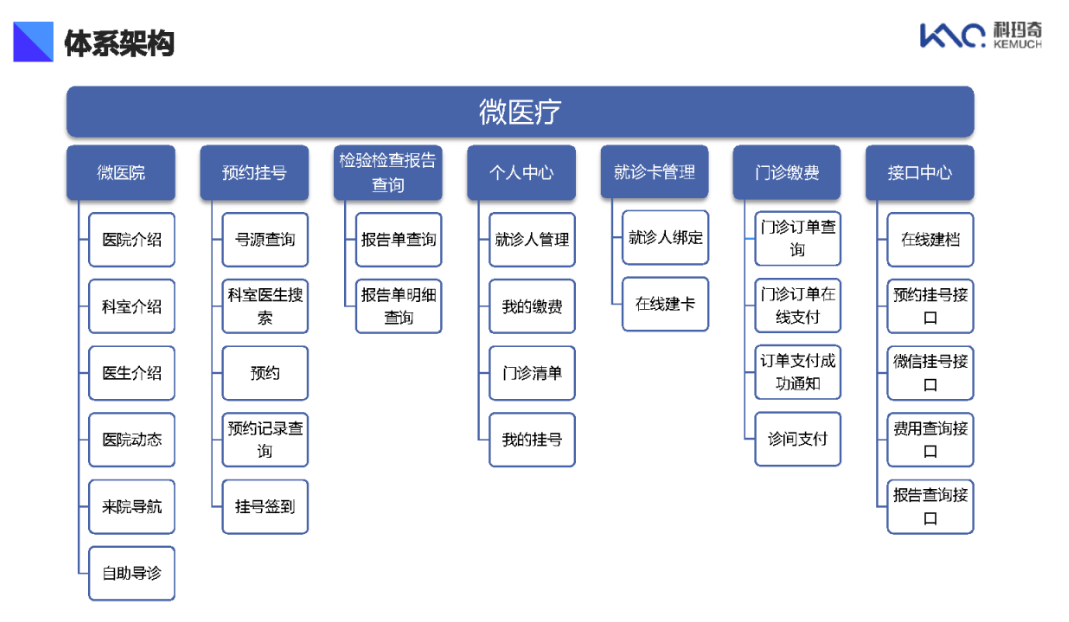 体系架构

KMC 科玛奇 KEMUCH

微医疗

微医院
医院介绍
科室介绍
医生介绍
医院动态
来院导航
自助导诊

预约挂号
号源查询
科室医生搜索
预约
预约记录查询
挂号签到

检验检查报告查询
报告单查询
报告单明细查询

个人中心
就诊人管理
我的缴费
门诊清单
我的挂号

就诊卡管理
就诊人绑定
在线建卡

门诊缴费
门诊订单查询
门诊订单在线支付
订单支付成功通知
诊间支付

接口中心
在线建档
预约挂号接口
微信挂号接口
费用查询接口
报告查询接口